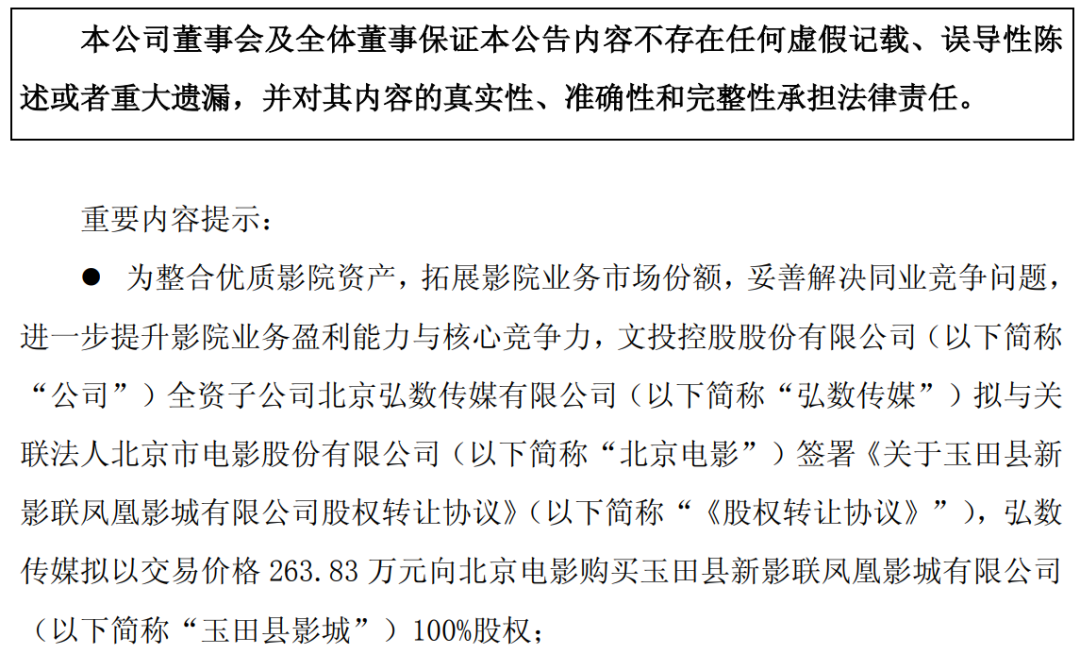 本公司董事会及全体董事保证本公告内容不存在任何虚假记载、误导性陈述或者重大遗漏，并对其内容的真实性、准确性和完整性承担法律责任。

重要内容提示：

● 为整合优质影院资产，拓展影院业务市场份额，妥善解决同业竞争问题，进一步提升影院业务盈利能力与核心竞争力，文投控股股份有限公司（以下简称“公司”）全资子公司北京弘数传媒有限公司（以下简称“弘数传媒”）拟与关联法人北京市电影股份有限公司（以下简称“北京电影”）签署《关于玉田县新影联凤凰影城有限公司股权转让协议》（以下简称“《股权转让协议》”），弘数传媒拟以交易价格 263.83 万元向北京电影购买玉田县新影联凤凰影城有限公司（以下简称“玉田县影城”）100%股权；